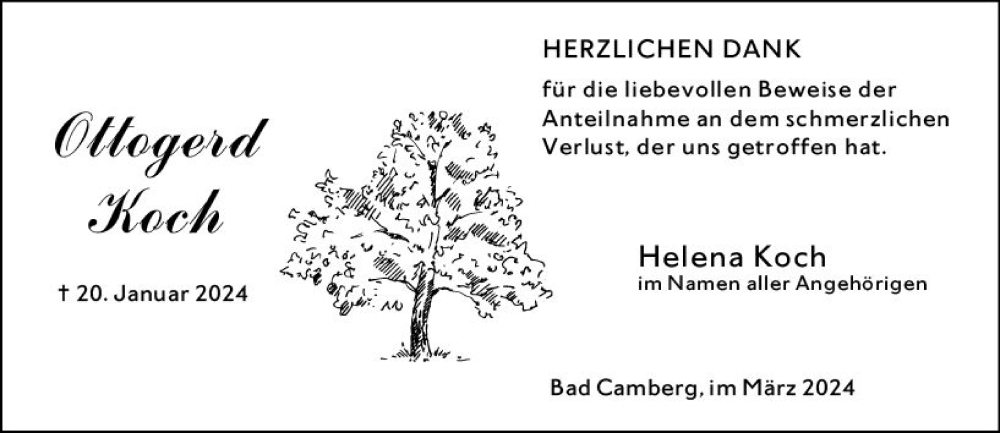 Ottogerd Koch

† 20. Januar 2024

HERZLICHEN DANK

für die liebevollen Beweise der Anteilnahme an dem schmerzlichen Verlust, der uns getroffen hat.

Helena Koch
im Namen aller Angehörigen

Bad Camberg, im März 2024